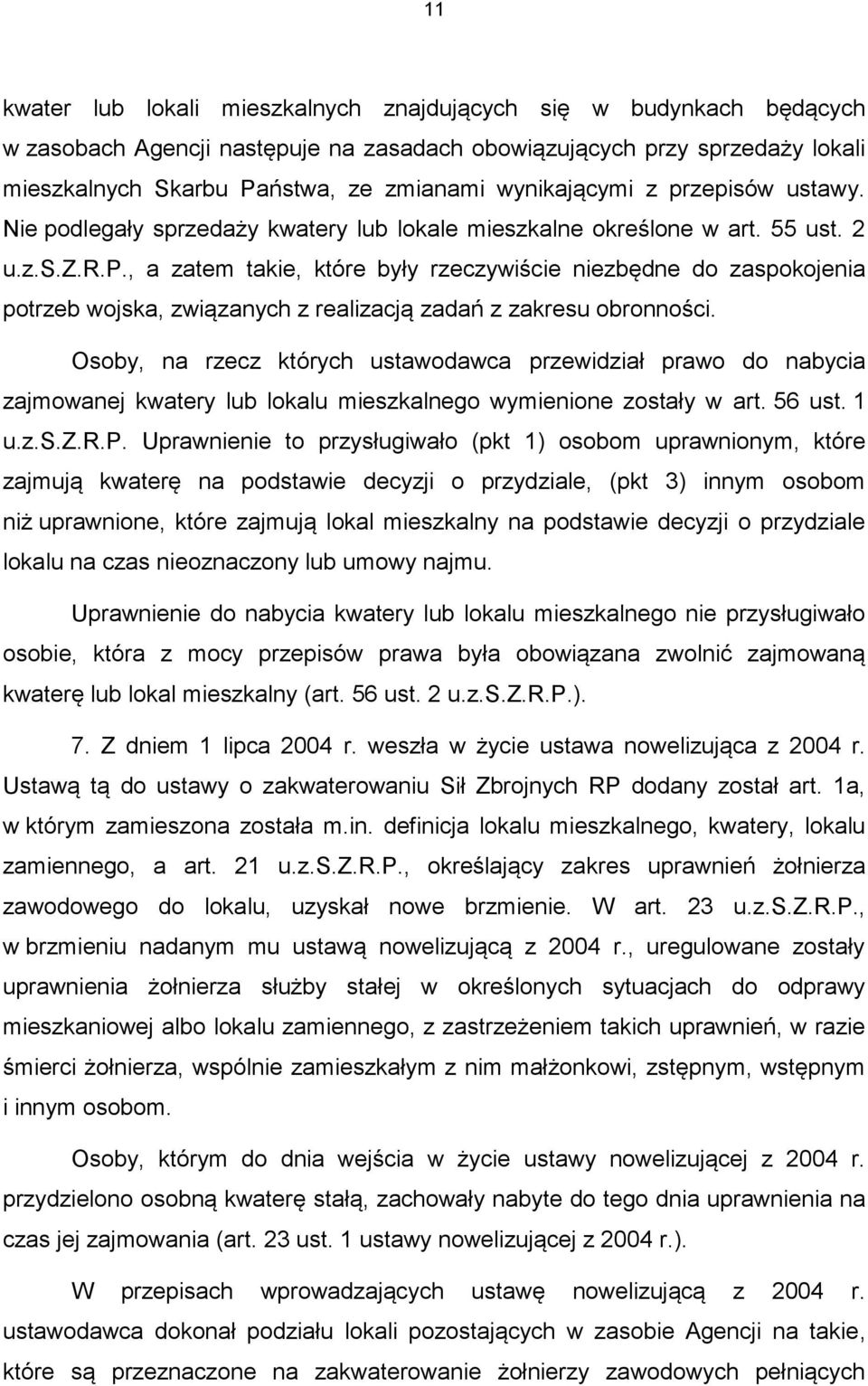 11

kwater lub lokali mieszkalnych znajdujących się w budynkach będących w zasobach Agencji następuje na zasadach obowiązujących przy sprzedaży lokali mieszkalnych Skarbu Państwa, ze zmianami wynikającymi z przepisów ustawy. Nie podlegały sprzedaży kwatery lub lokale mieszkalne określone w art. 55 ust. 2 u.z.S.Z.R.P., a zatem takie, które były rzeczywiście niezbędne do zaspokojenia potrzeb wojska, związanych z realizacją zadań z zakresu obronności.

Osoby, na rzecz których ustawodawca przewidział prawo do nabycia zajmowanej kwatery lub lokalu mieszkalnego wymienione zostały w art. 56 ust. 1 u.z.S.Z.R.P. Uprawnienie to przysługiwało (pkt 1) osobom uprawnionym, które zajmują kwaterę na podstawie decyzji o przydziale, (pkt 3) innym osobom niż uprawnione, które zajmują lokal mieszkalny na podstawie decyzji o przydziale lokalu na czas nieoznaczony lub umowy najmu.

Uprawnienie do nabycia kwatery lub lokalu mieszkalnego nie przysługiwało osobie, która z mocy przepisów prawa była obowiązana zwolnić zajmowaną kwaterę lub lokal mieszkalny (art. 56 ust. 2 u.z.S.Z.R.P.).

7. Z dniem 1 lipca 2004 r. weszła w życie ustawa nowelizująca z 2004 r. Ustawą tą do ustawy o zakwaterowaniu Sił Zbrojnych RP dodany został art. 1a, w którym zamieszona została m.in. definicja lokalu mieszkalnego, kwatery, lokalu zamiennego, a art. 21 u.z.S.Z.R.P., określający zakres uprawnień żołnierza zawodowego do lokalu, uzyskał nowe brzmienie. W art. 23 u.z.S.Z.R.P., w brzmieniu nadanym mu ustawą nowelizującą z 2004 r., uregulowane zostały uprawnienia żołnierza służby stałej w określonych sytuacjach do odprawy mieszkaniowej albo lokalu zamiennego, z zastrzeżeniem takich uprawnień, w razie śmierci żołnierza, wspólnie zamieszkałym z nim małżonkowi, zstępnym, wstępnym i innym osobom.

Osoby, którym do dnia wejścia w życie ustawy nowelizującej z 2004 r. przydzielono osobną kwaterę stałą, zachowały nabyte do tego dnia uprawnienia na czas jej zajmowania (art. 23 ust. 1 ustawy nowelizującej z 2004 r.).

W przepisach wprowadzających ustawę nowelizującą z 2004 r. ustawodawca dokonał podziału lokali pozostających w zasobie Agencji na takie, które są przeznaczone na zakwaterowanie żołnierzy zawodowych pełniących